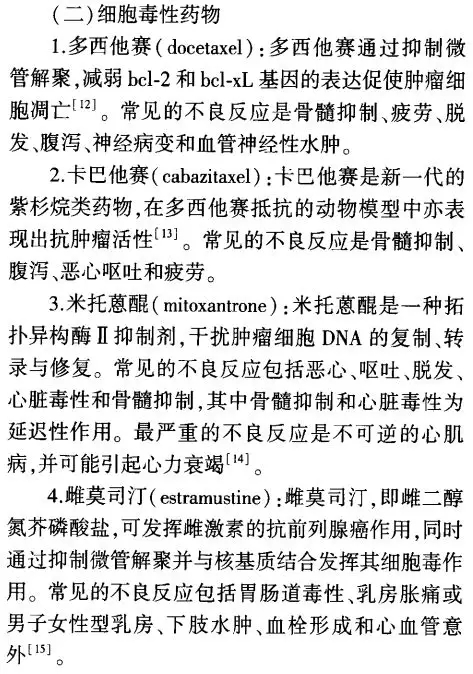 （二）细胞毒性药物

1.多西他赛（docetaxel）：多西他赛通过抑制微管解聚，减弱 bcl-2 和 bcl-xL 基因的表达促使肿瘤细胞凋亡$^{[12]}$。常见的不良反应是骨髓抑制、疲劳、脱发、腹泻、神经病变和血管神经性水肿。

2.卡巴他赛（cabazitaxel）：卡巴他赛是新一代的紫杉烷类药物，在多西他赛抵抗的动物模型中亦表现出抗肿瘤活性$^{[13]}$。常见的不良反应是骨髓抑制、腹泻、恶心呕吐和疲劳。

3.米托蒽醌（mitoxantrone）：米托蒽醌是一种拓扑异构酶Ⅱ抑制剂，干扰肿瘤细胞 DNA 的复制、转录与修复。常见的不良反应包括恶心、呕吐、脱发、心脏毒性和骨髓抑制，其中骨髓抑制和心脏毒性为延迟性作用。最严重的不良反应是不可逆的心肌病，并可能引起心力衰竭$^{[14]}$。

4.雌莫司汀（estramustine）：雌莫司汀，即雌二醇氮芥磷酸盐，可发挥雌激素的抗前列腺癌作用，同时通过抑制微管解聚并与核基质结合发挥其细胞毒作用。常见的不良反应包括胃肠道毒性、乳房胀痛或男子女性型乳房、下肢水肿、血栓形成和心血管意外$^{[15]}$。